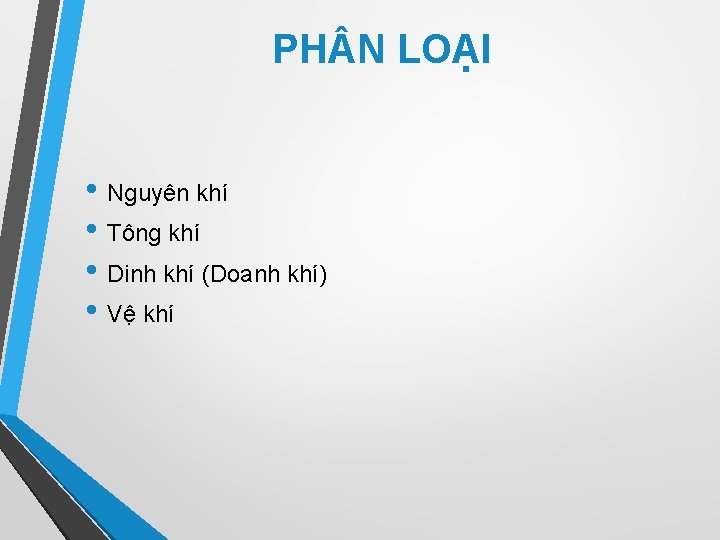 PHÂN LOẠI

• Nguyên khí
• Tông khí
• Dinh khí (Doanh khí)
• Vệ khí